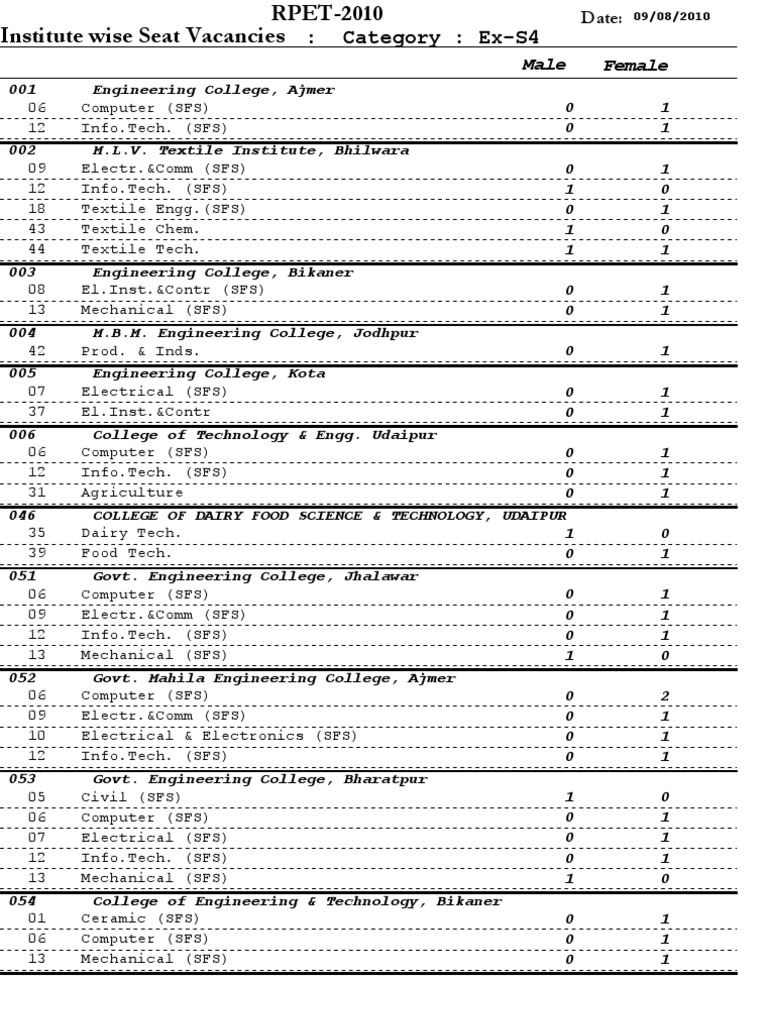 RPET-2010

Date: 09/08/2010

Institute wise Seat Vacancies : Category : Ex-S4

| | | Male | Female |
|---|---|---|---|
| 001 | Engineering College, Ajmer | | |
| 06 | Computer (SFS) | 0 | 1 |
| 12 | Info.Tech. (SFS) | 0 | 1 |
| 002 | M.L.V. Textile Institute, Bhilwara | | |
| 09 | Electr.&Comm (SFS) | 0 | 1 |
| 12 | Info.Tech. (SFS) | 1 | 0 |
| 18 | Textile Engg.(SFS) | 0 | 1 |
| 43 | Textile Chem. | 1 | 0 |
| 44 | Textile Tech. | 1 | 1 |
| 003 | Engineering College, Bikaner | | |
| 08 | El.Inst.&Contr (SFS) | 0 | 1 |
| 13 | Mechanical (SFS) | 0 | 1 |
| 004 | M.B.M. Engineering College, Jodhpur | | |
| 42 | Prod. & Inds. | 0 | 1 |
| 005 | Engineering College, Kota | | |
| 07 | Electrical (SFS) | 0 | 1 |
| 37 | El.Inst.&Contr | 0 | 1 |
| 006 | College of Technology & Engg. Udaipur | | |
| 06 | Computer (SFS) | 0 | 1 |
| 12 | Info.Tech. (SFS) | 0 | 1 |
| 31 | Agriculture | 0 | 1 |
| 046 | COLLEGE OF DAIRY FOOD SCIENCE & TECHNOLOGY, UDAIPUR | | |
| 35 | Dairy Tech. | 1 | 0 |
| 39 | Food Tech. | 0 | 1 |
| 051 | Govt. Engineering College, Jhalawar | | |
| 06 | Computer (SFS) | 0 | 1 |
| 09 | Electr.&Comm (SFS) | 0 | 1 |
| 12 | Info.Tech. (SFS) | 0 | 1 |
| 13 | Mechanical (SFS) | 1 | 0 |
| 052 | Govt. Mahila Engineering College, Ajmer | | |
| 06 | Computer (SFS) | 0 | 2 |
| 09 | Electr.&Comm (SFS) | 0 | 1 |
| 10 | Electrical & Electronics (SFS) | 0 | 1 |
| 12 | Info.Tech. (SFS) | 0 | 1 |
| 053 | Govt. Engineering College, Bharatpur | | |
| 05 | Civil (SFS) | 1 | 0 |
| 06 | Computer (SFS) | 0 | 1 |
| 07 | Electrical (SFS) | 0 | 1 |
| 12 | Info.Tech. (SFS) | 0 | 1 |
| 13 | Mechanical (SFS) | 1 | 0 |
| 054 | College of Engineering & Technology, Bikaner | | |
| 01 | Ceramic (SFS) | 0 | 1 |
| 06 | Computer (SFS) | 0 | 1 |
| 13 | Mechanical (SFS) | 0 | 1 |